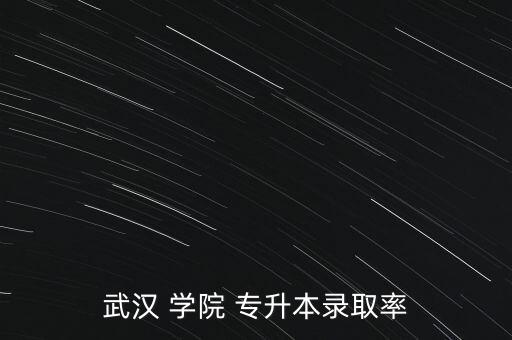 武汉 学院 专升本录取率